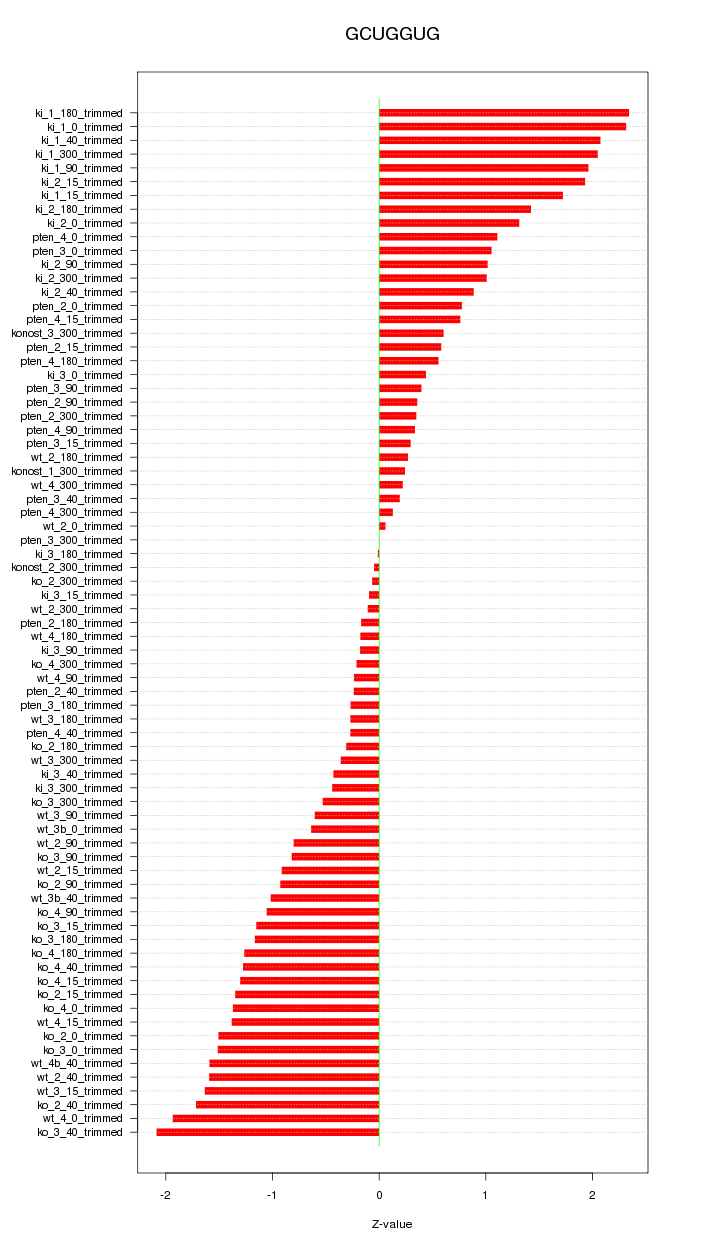 GCUGGUG

ki_1_180_trimmed
ki_1_0_trimmed
ki_1_40_trimmed
ki_1_300_trimmed
ki_1_90_trimmed
ki_2_15_trimmed
ki_1_15_trimmed
ki_2_180_trimmed
ki_2_0_trimmed
pten_4_0_trimmed
pten_3_0_trimmed
ki_2_90_trimmed
ki_2_300_trimmed
ki_2_40_trimmed
pten_2_0_trimmed
pten_4_15_trimmed
konost_3_300_trimmed
pten_2_15_trimmed
pten_4_180_trimmed
ki_3_0_trimmed
pten_3_90_trimmed
pten_2_90_trimmed
pten_2_300_trimmed
pten_4_90_trimmed
pten_3_15_trimmed
wt_2_180_trimmed
konost_1_300_trimmed
wt_4_300_trimmed
pten_3_40_trimmed
pten_4_300_trimmed
wt_2_0_trimmed
pten_3_300_trimmed
ki_3_180_trimmed
konost_2_300_trimmed
ko_2_300_trimmed
ki_3_15_trimmed
wt_2_300_trimmed
pten_2_180_trimmed
wt_4_180_trimmed
ki_3_90_trimmed
ko_4_300_trimmed
wt_4_90_trimmed
pten_2_40_trimmed
pten_3_180_trimmed
wt_3_180_trimmed
pten_4_40_trimmed
ko_2_180_trimmed
wt_3_300_trimmed
ki_3_40_trimmed
ki_3_300_trimmed
ko_3_300_trimmed
wt_3_90_trimmed
wt_3b_0_trimmed
wt_2_90_trimmed
ko_3_90_trimmed
wt_2_15_trimmed
ko_2_90_trimmed
wt_3b_40_trimmed
ko_4_90_trimmed
ko_3_15_trimmed
ko_3_180_trimmed
ko_4_180_trimmed
ko_4_40_trimmed
ko_4_15_trimmed
ko_2_15_trimmed
ko_4_0_trimmed
wt_4_15_trimmed
ko_2_0_trimmed
ko_3_0_trimmed
wt_4b_40_trimmed
wt_2_40_trimmed
wt_3_15_trimmed
ko_2_40_trimmed
wt_4_0_trimmed
ko_3_40_trimmed

-2
-1
0
1
2

Z-value